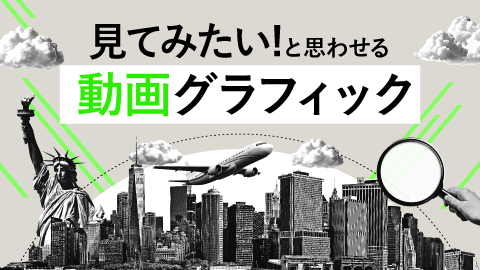 見てみたい!と思わせる
動画グラフィック